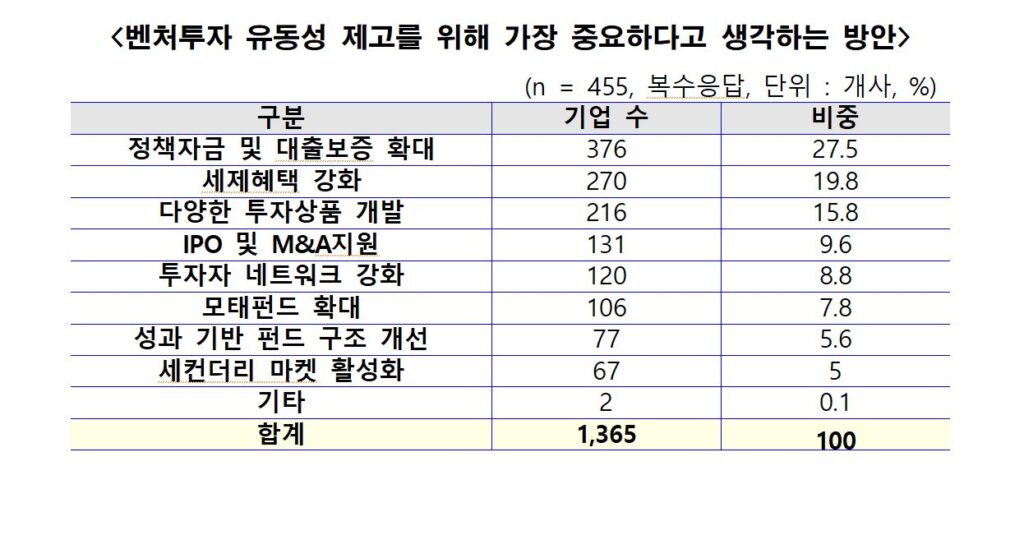 <벤처투자 유동성 제고를 위해 가장 중요하다고 생각하는 방안>

(n = 455, 복수응답, 단위 : 개사, %)

| 구분 | 기업 수 | 비중 |
|---|---|---|
| 정책자금 및 대출보증 확대 | 376 | 27.5 |
| 세제혜택 강화 | 270 | 19.8 |
| 다양한 투자상품 개발 | 216 | 15.8 |
| IPO 및 M&A지원 | 131 | 9.6 |
| 투자자 네트워크 강화 | 120 | 8.8 |
| 모태펀드 확대 | 106 | 7.8 |
| 성과 기반 펀드 구조 개선 | 77 | 5.6 |
| 세컨더리 마켓 활성화 | 67 | 5 |
| 기타 | 2 | 0.1 |
| 합계 | 1,365 | 100 |